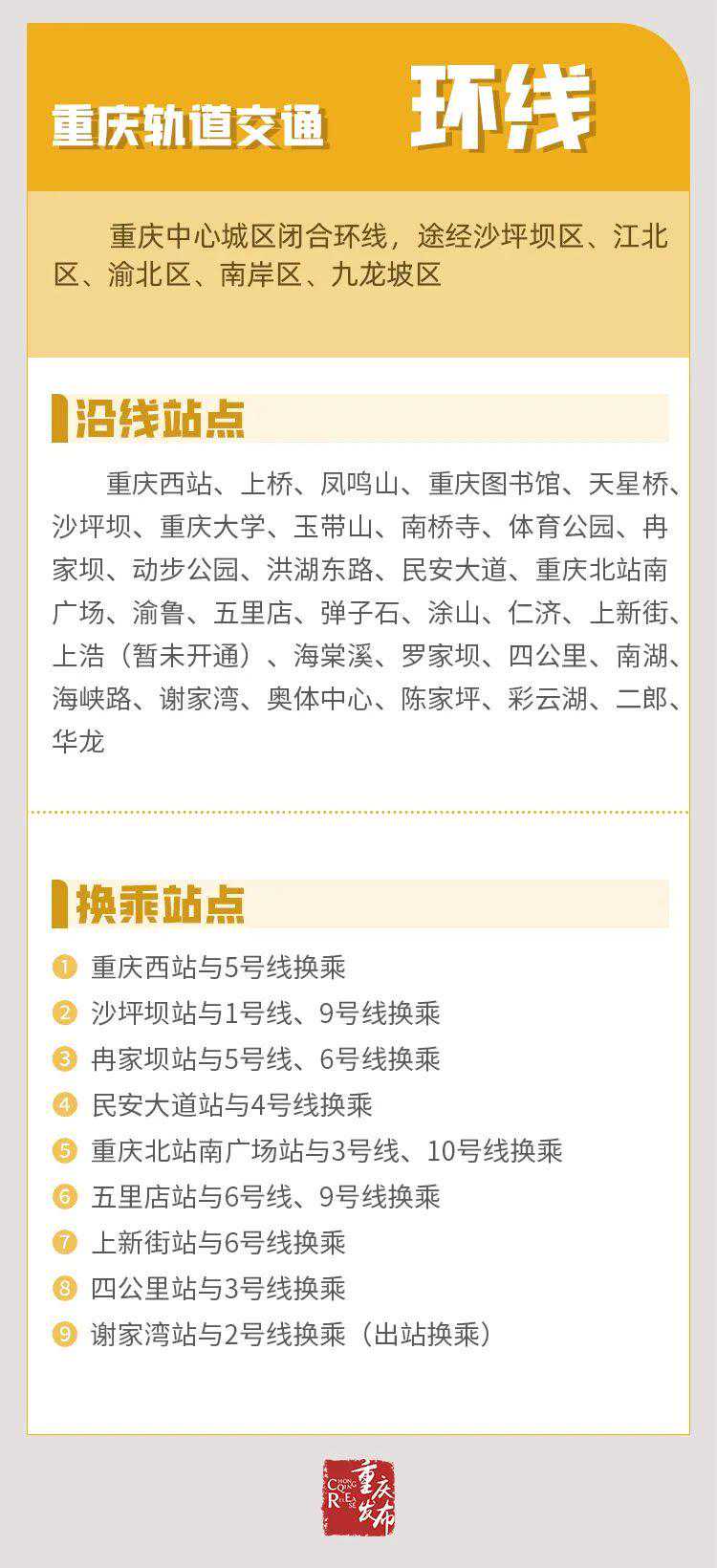 重庆轨道交通 环线

重庆中心城区闭合环线，途经沙坪坝区、江北区、渝北区、南岸区、九龙坡区

沿线站点

重庆西站、上桥、凤鸣山、重庆图书馆、天星桥、沙坪坝、重庆大学、玉带山、南桥寺、体育公园、冉家坝、动步公园、洪湖东路、民安大道、重庆北站南广场、渝鲁、五里店、弹子石、涂山、仁济、上新街、上浩（暂未开通）、海棠溪、罗家坝、四公里、南湖、海峡路、谢家湾、奥体中心、陈家坪、彩云湖、二郎、华龙

换乘站点

1 重庆西站与5号线换乘
2 沙坪坝站与1号线、9号线换乘
3 冉家坝站与5号线、6号线换乘
4 民安大道站与4号线换乘
5 重庆北站南广场站与3号线、10号线换乘
6 五里店站与6号线、9号线换乘
7 上新街站与6号线换乘
8 四公里站与3号线换乘
9 谢家湾站与2号线换乘（出站换乘）

重庆发布